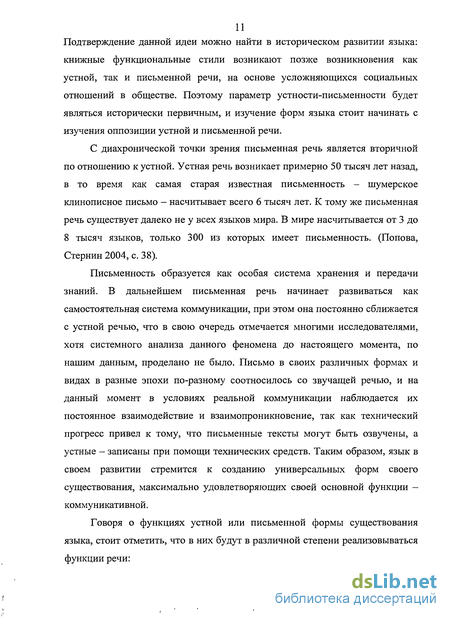 11

Подтверждение данной идеи можно найти в историческом развитии языка: книжные функциональные стили возникают позже возникновения как устной, так и письменной речи, на основе усложняющихся социальных отношений в обществе. Поэтому параметр устности-письменности будет являться исторически первичным, и изучение форм языка стоит начинать с изучения оппозиции устной и письменной речи.

С диахронической точки зрения письменная речь является вторичной по отношению к устной. Устная речь возникает примерно 50 тысяч лет назад, в то время как самая старая известная письменность – шумерское клинописное письмо – насчитывает всего 6 тысяч лет. К тому же письменная речь существует далеко не у всех языков мира. В мире насчитывается от 3 до 8 тысяч языков, только 300 из которых имеет письменность. (Попова, Стернин 2004, с. 38).

Письменность образуется как особая система хранения и передачи знаний. В дальнейшем письменная речь начинает развиваться как самостоятельная система коммуникации, при этом она постоянно сближается с устной речью, что в свою очередь отмечается многими исследователями, хотя системного анализа данного феномена до настоящего момента, по нашим данным, проделано не было. Письмо в своих различных формах и видах в разные эпохи по-разному соотносилось со звучащей речью, и на данный момент в условиях реальной коммуникации наблюдается их постоянное взаимодействие и взаимопроникновение, так как технический прогресс привел к тому, что письменные тексты могут быть озвучены, а устные – записаны при помощи технических средств. Таким образом, язык в своем развитии стремится к созданию универсальных форм своего существования, максимально удовлетворяющих своей основной функции – коммуникативной.

Говоря о функциях устной или письменной формы существования языка, стоит отметить, что в них будут в различной степени реализовываться функции речи:

dsLib.net
библиотека диссертаций